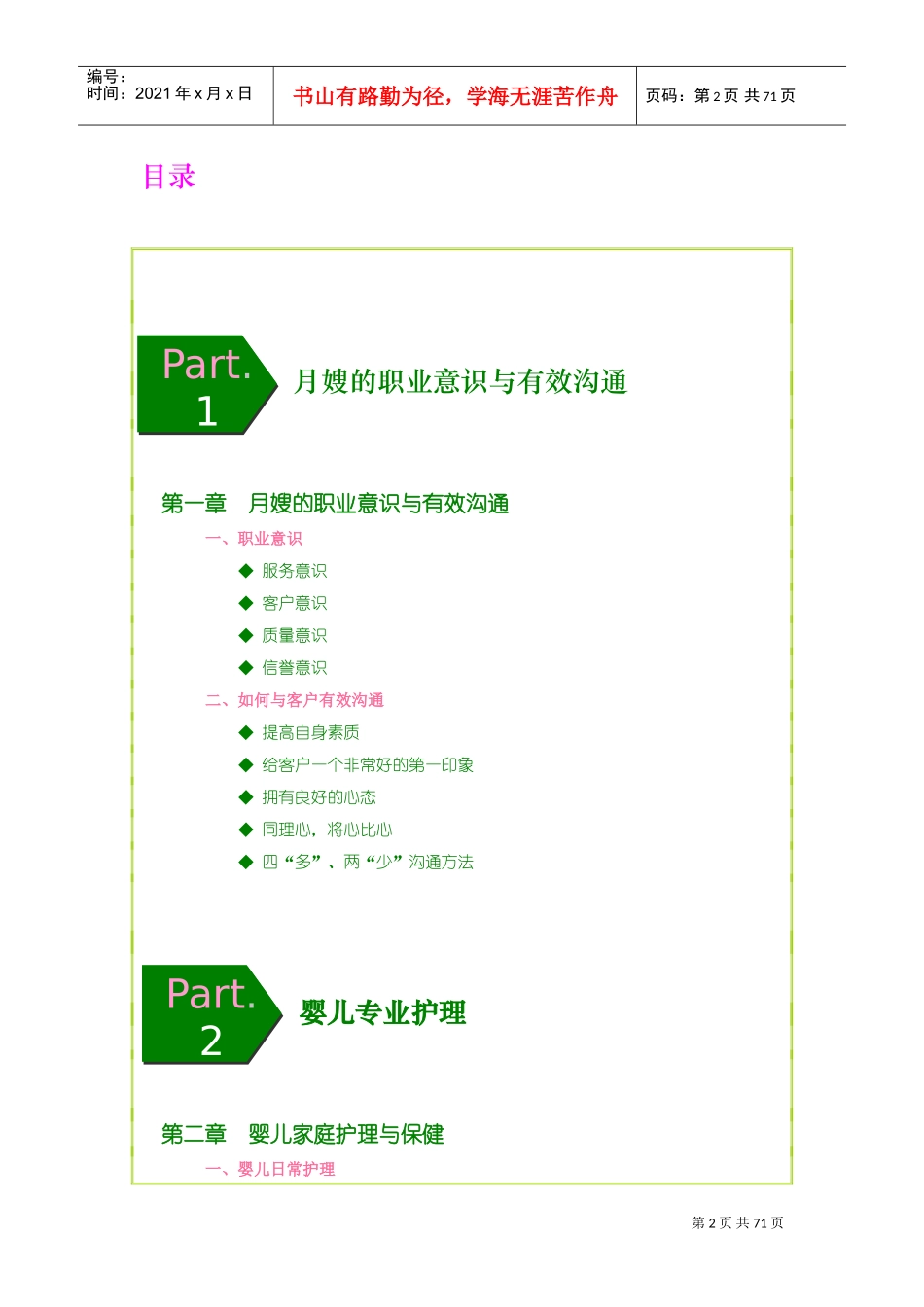 编号：
时间：2021 年 x 月 x 日

书山有路勤为径，学海无涯苦作舟

页码：第 2 页 共 71 页

目录

Part.
1

月嫂的职业意识与有效沟通

第一章　月嫂的职业意识与有效沟通

一、职业意识

◆ 服务意识

◆ 客户意识

◆ 质量意识

◆ 信誉意识

二、如何与客户有效沟通

◆ 提高自身素质

◆ 给客户一个非常好的第一印象

◆ 拥有良好的心态

◆ 同理心，将心比心

◆ 四“多”、两“少”沟通方法

Part.
2

婴儿专业护理

第二章　婴儿家庭护理与保健

一、婴儿日常护理

第 2 页 共 71 页